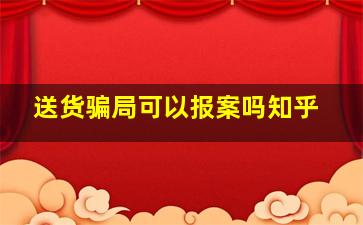 送货骗局可以报案吗知乎